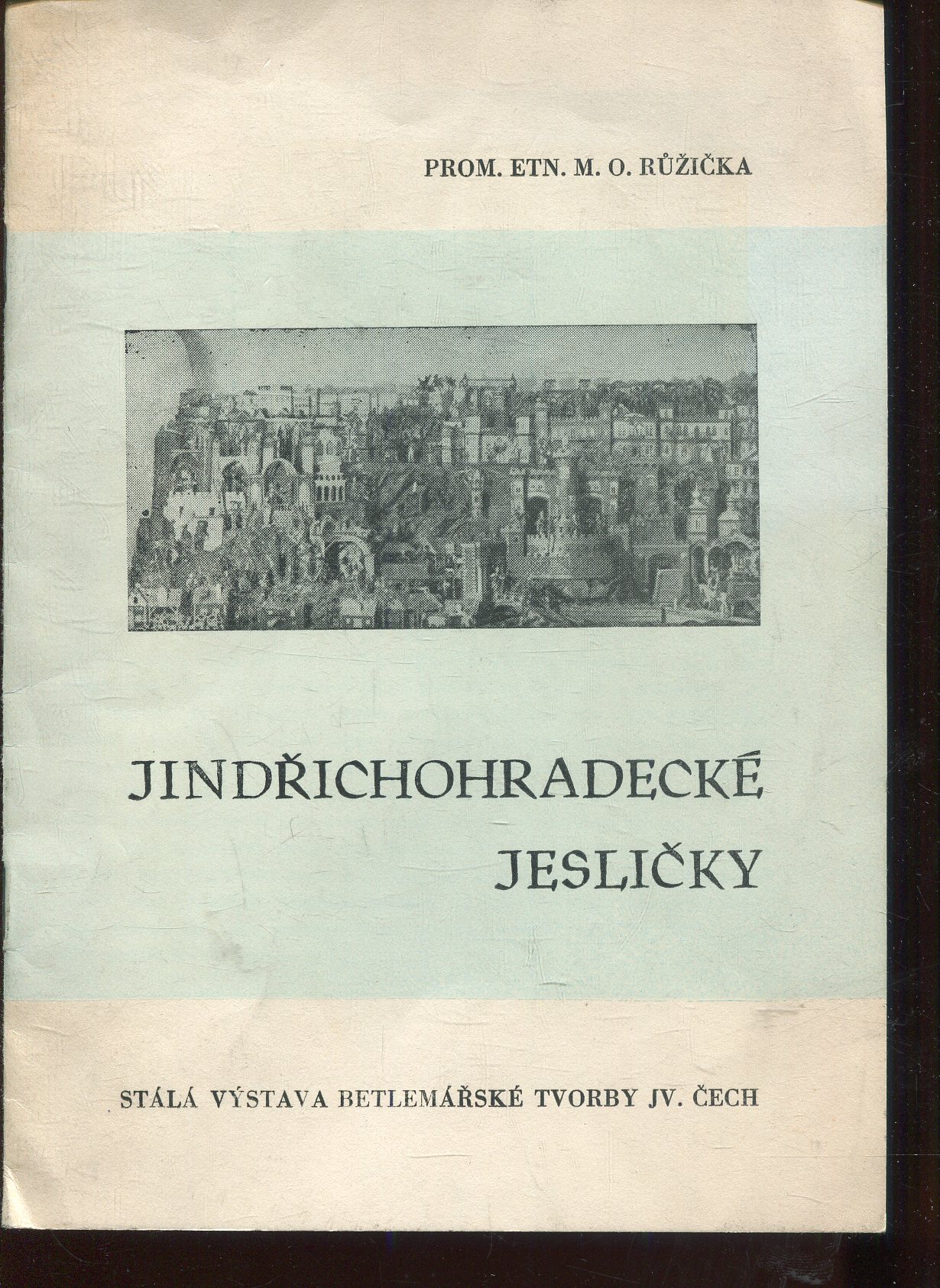 PROM. ETN. M. O. RŮŽIČKA

JINDŘICHOHRADECKÉ
JESLIČKY

STÁLÁ VÝSTAVA BETLEMÁŘSKÉ TVORBY JV. ČECH